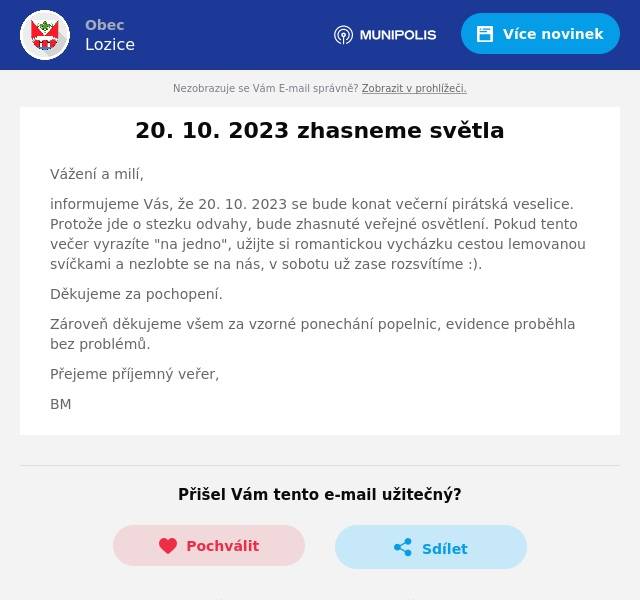 Obec
Lozice

MUNIPOLIS

Více novinek

Nezobrazuje se Vám E-mail správně? Zobrazit v prohlížeči.

20. 10. 2023 zhasneme světla

Vážení a milí,

informujeme Vás, že 20. 10. 2023 se bude konat večerní pirátská veselice. Protože jde o stezku odvahy, bude zhasnuté veřejné osvětlení. Pokud tento večer vyrazíte "na jedno", užijte si romantickou vycházku cestou lemovanou svíčkami a nezlobte se na nás, v sobotu už zase rozsvítíme :).

Děkujeme za pochopení.

Zároveň děkujeme všem za vzorné ponechání popelnic, evidence proběhla bez problémů.

Přejeme příjemný veřer,

BM

Přišel Vám tento e-mail užitečný?

Pochválit

Sdílet